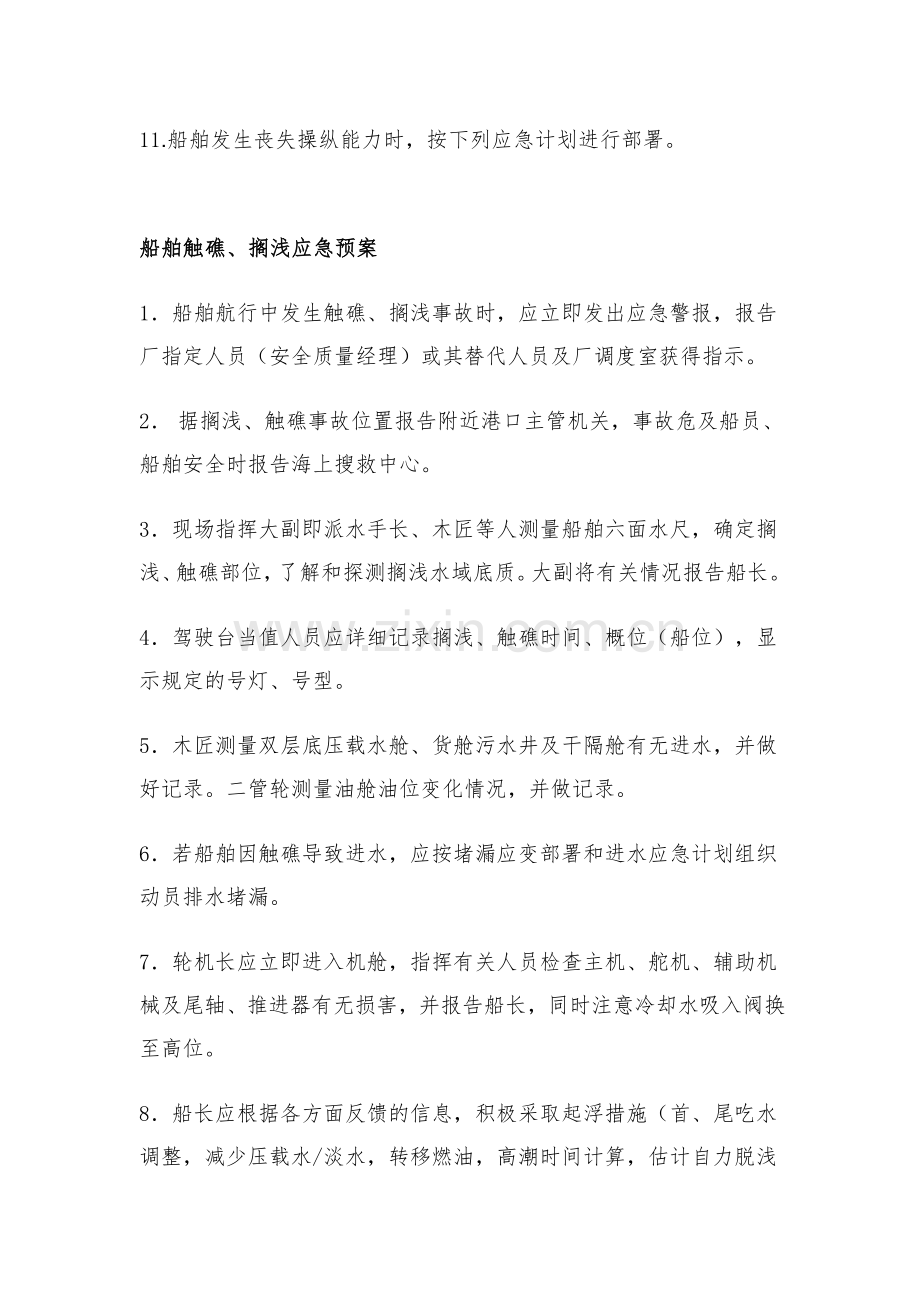 11.船舶发生丧失操纵能力时，按下列应急计划进行部署。

船舶触礁、搁浅应急预案

1．船舶航行中发生触礁、搁浅事故时，应立即发出应急警报，报告厂指定人员（安全质量经理）或其替代人员及厂调度室获得指示。

2．据搁浅、触礁事故位置报告附近港口主管机关，事故危及船员、船舶安全时报告海上搜救中心。

3．现场指挥大副即派水手长、木匠等人测量船舶六面水尺，确定搁浅、触礁部位，了解和探测搁浅水域底质。大副将有关情况报告船长。

4．驾驶台当值人员应详细记录搁浅、触礁时间、概位（船位），显示规定的号灯、号型。

5．木匠测量双层底压载水舱、货舱污水井及干隔舱有无进水，并做好记录。二管轮测量油舱油位变化情况，并做记录。

6．若船舶因触礁导致进水，应按堵漏应变部署和进水应急计划组织动员排水堵漏。

7．轮机长应立即进入机舱，指挥有关人员检查主机、舵机、辅助机械及尾轴、推进器有无损害，并报告船长，同时注意冷却水吸入阀换至高位。

8．船长应根据各方面反馈的信息，积极采取起浮措施（首、尾吃水调整，减少压载水/淡水，转移燃油，高潮时间计算，估计自力脱浅

www.zixin.com.cn